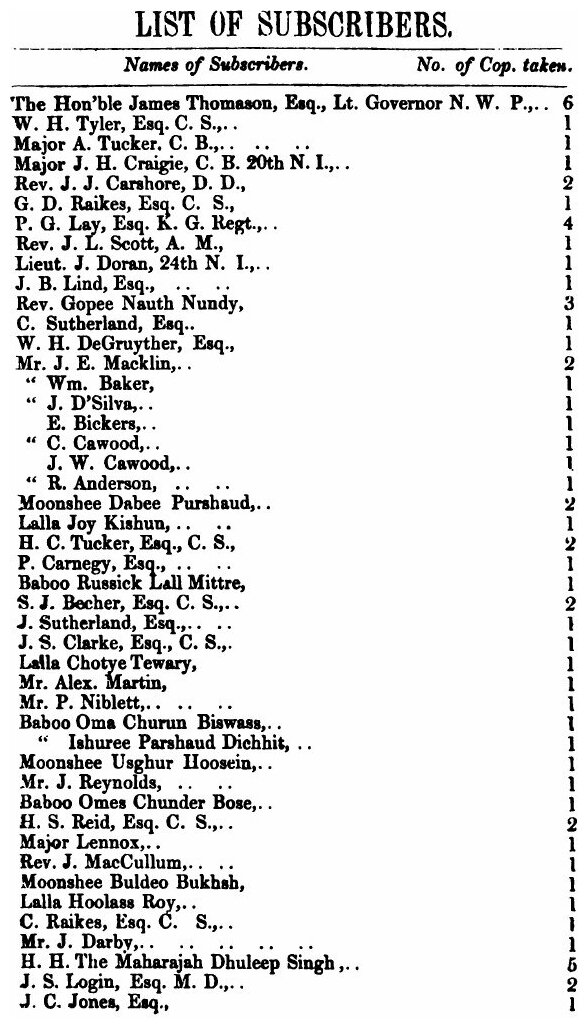 LIST OF SUBSCRIBERS.

| Names of Subscribers. | No. of Cop. taken. |
|---|---|
| The Hon'ble James Thomason, Esq., Lt. Governor N. W. P.,.. | 6 |
| W. H. Tyler, Esq. C. S.,.. | 1 |
| Major A. Tucker. C. B.,.. .. .. | 1 |
| Major J. H. Craigie, C. B. 20th N. I.,.. | 1 |
| Rev. J. J. Carshore, D. D., | 2 |
| G. D. Raikes, Esq. C. S., | 1 |
| P. G. Lay, Esq. K. G. Regt.,.. | 4 |
| Rev. J. L. Scott, A. M., | 1 |
| Lieut. J. Doran, 24th N. I.,.. | 1 |
| J. B. Lind, Esq., .. .. | 1 |
| Rev. Gopee Nauth Nundy, | 3 |
| C. Sutherland, Esq.. | 1 |
| W. H. DeGruyther, Esq., | 1 |
| Mr. J. E. Macklin,.. | 2 |
| " Wm. Baker, | 1 |
| " J. D'Silva,.. | 1 |
| E. Bickers,.. | 1 |
| " C. Cawood,.. | 1 |
| J. W. Cawood,.. | 1 |
| " R. Anderson, .. .. | 1 |
| Moonshee Dabee Purshaud,.. | 2 |
| Lalla Joy Kishun, .. .. | 1 |
| H. C. Tucker, Esq., C. S., | 2 |
| P. Carnegy, Esq., .. .. | 1 |
| Baboo Russick Lall Mittre, | 1 |
| S. J. Becher, Esq. C. S.,.. | 2 |
| J. Sutherland, Esq.,.. .. | 1 |
| J. S. Clarke, Esq., C. S.,. | 1 |
| Lalla Chotye Tewary, | 1 |
| Mr. Alex. Martin, | 1 |
| Mr. P. Niblett,.. .. .. | 1 |
| Baboo Oma Churun Biswass,.. | 1 |
| " Ishuree Parshaud Dichhit, .. | 1 |
| Moonshee Usghur Hoosein,.. | 1 |
| Mr. J. Reynolds, .. .. | 1 |
| Baboo Omes Chunder Bose,.. | 1 |
| H. S. Reid, Esq. C. S.,.. | 2 |
| Major Lennox,.. | 1 |
| Rev. J. MacCullum,.. .. | 1 |
| Moonshee Buldeo Bukhsh, | 1 |
| Lalla Hoolass Roy,.. | 1 |
| C. Raikes, Esq. C. S.,.. | 1 |
| Mr. J. Darby,.. .. .. .. .. | 1 |
| H. H. The Maharajah Dhuleep Singh,.. | 5 |
| J. S. Login, Esq. M. D.,.. | 2 |
| J. C. Jones, Esq., | 1 |